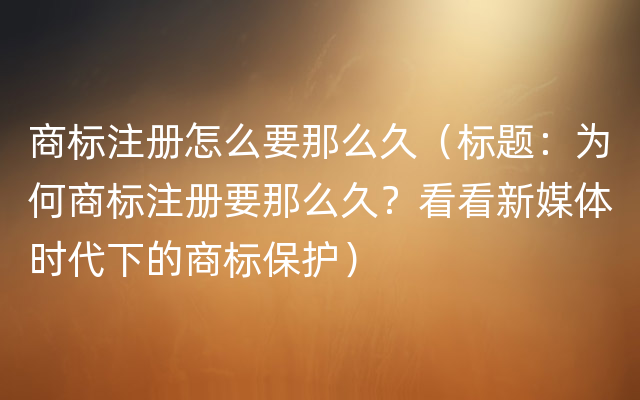 商标注册怎么要那么久（标题：为何商标注册要那么久？看看新媒体时代下的商标保护）